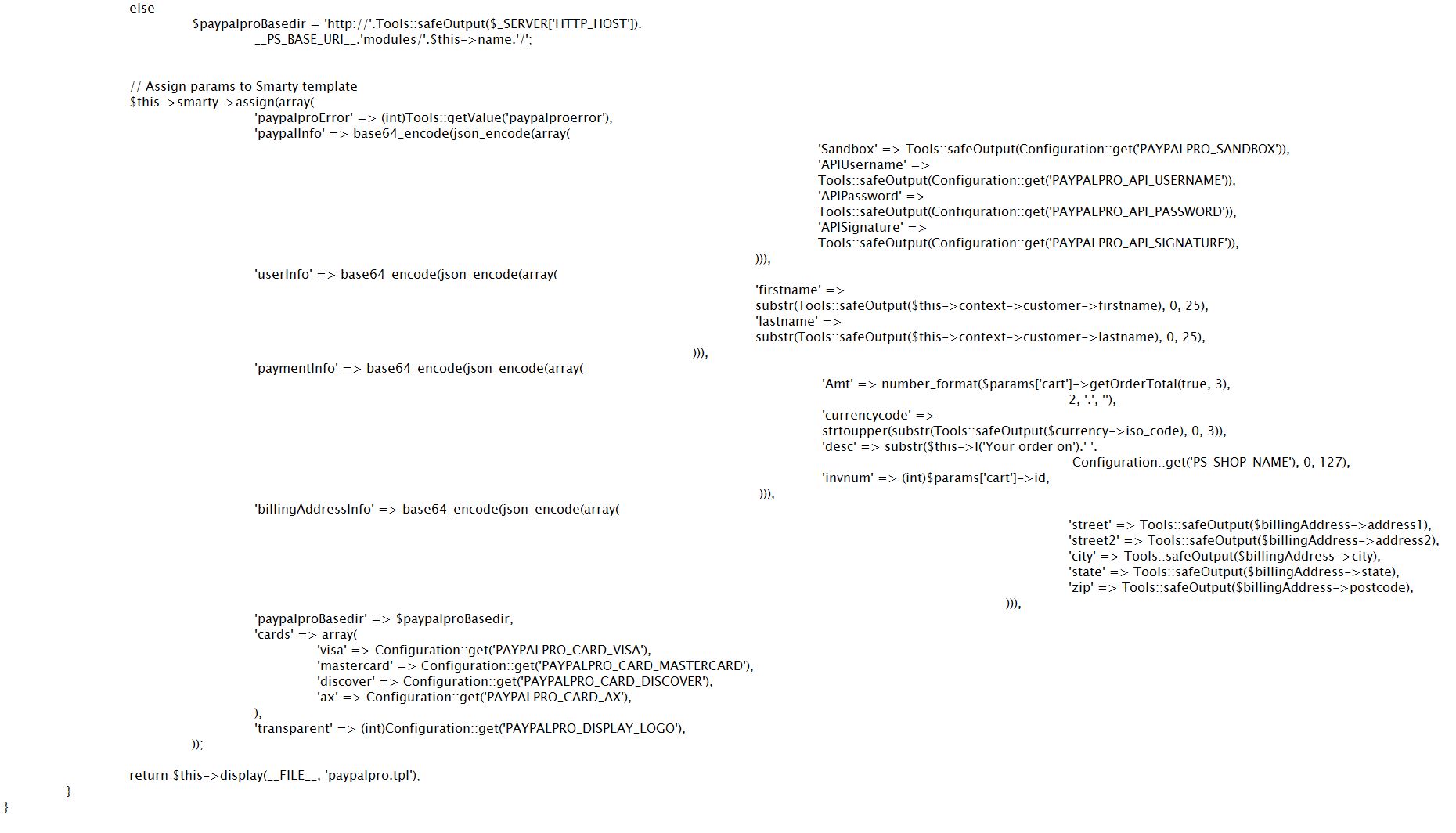 else
$paypalproBasedir = 'http://'.Tools::safeOutput($_SERVER['HTTP_HOST']).
__PS_BASE_URI__.'modules/'.$this->name.'/';

// Assign params to Smarty template
$this->smarty->assign(array(
'paypalproError' => (int)Tools::getValue('paypalproerror'),
'paypalInfo' => base64_encode(json_encode(array(
'Sandbox' => Tools::safeOutput(Configuration::get('PAYPALPRO_SANDBOX')),
'APIUsername' =>
Tools::safeOutput(Configuration::get('PAYPALPRO_API_USERNAME')),
'APIPassword' =>
Tools::safeOutput(Configuration::get('PAYPALPRO_API_PASSWORD')),
'APISignature' =>
Tools::safeOutput(Configuration::get('PAYPALPRO_API_SIGNATURE')),
))),
'userInfo' => base64_encode(json_encode(array(
'firstname' =>
substr(Tools::safeOutput($this->context->customer->firstname), 0, 25),
'lastname' =>
substr(Tools::safeOutput($this->context->customer->lastname), 0, 25),
))),
'paymentInfo' => base64_encode(json_encode(array(
'Amt' => number_format($params['cart']->getOrderTotal(true, 3),
2, '.', ''),
'currencycode' =>
strtoupper(substr(Tools::safeOutput($currency->iso_code), 0, 3)),
'desc' => substr($this->l('Your order on').' '.
Configuration::get('PS_SHOP_NAME'), 0, 127),
'invnum' => (int)$params['cart']->id,
))),
'billingAddressInfo' => base64_encode(json_encode(array(
'street' => Tools::safeOutput($billingAddress->address1),
'street2' => Tools::safeOutput($billingAddress->address2),
'city' => Tools::safeOutput($billingAddress->city),
'state' => Tools::safeOutput($billingAddress->state),
'zip' => Tools::safeOutput($billingAddress->postcode),
))),
'paypalproBasedir' => $paypalproBasedir,
'cards' => array(
'visa' => Configuration::get('PAYPALPRO_CARD_VISA'),
'mastercard' => Configuration::get('PAYPALPRO_CARD_MASTERCARD'),
'discover' => Configuration::get('PAYPALPRO_CARD_DISCOVER'),
'ax' => Configuration::get('PAYPALPRO_CARD_AX'),
),
'transparent' => (int)Configuration::get('PAYPALPRO_DISPLAY_LOGO'),
));

return $this->display(__FILE__, 'paypalpro.tpl');
}
}